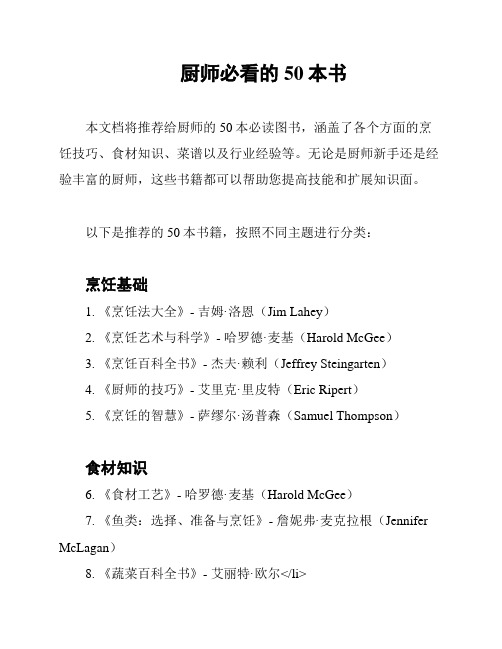 厨师必看的 50 本书

本文档将推荐给厨师的 50 本必读图书，涵盖了各个方面的烹饪技巧、食材知识、菜谱以及行业经验等。无论是厨师新手还是经验丰富的厨师，这些书籍都可以帮助您提高技能和扩展知识面。

以下是推荐的 50 本书籍，按照不同主题进行分类：

烹饪基础

1. 《烹饪法大全》- 吉姆·洛恩（Jim Lahey）
2. 《烹饪艺术与科学》- 哈罗德·麦基（Harold McGee）
3. 《烹饪百科全书》- 杰夫·赖利（Jeffrey Steingarten）
4. 《厨师的技巧》- 艾里克·里皮特（Eric Ripert）
5. 《烹饪的智慧》- 萨缪尔·汤普森（Samuel Thompson）

食材知识

6. 《食材工艺》- 哈罗德·麦基（Harold McGee）
7. 《鱼类：选择、准备与烹饪》- 詹妮弗·麦克拉根（Jennifer McLagan）
8. 《蔬菜百科全书》- 艾丽特·欧尔</li>